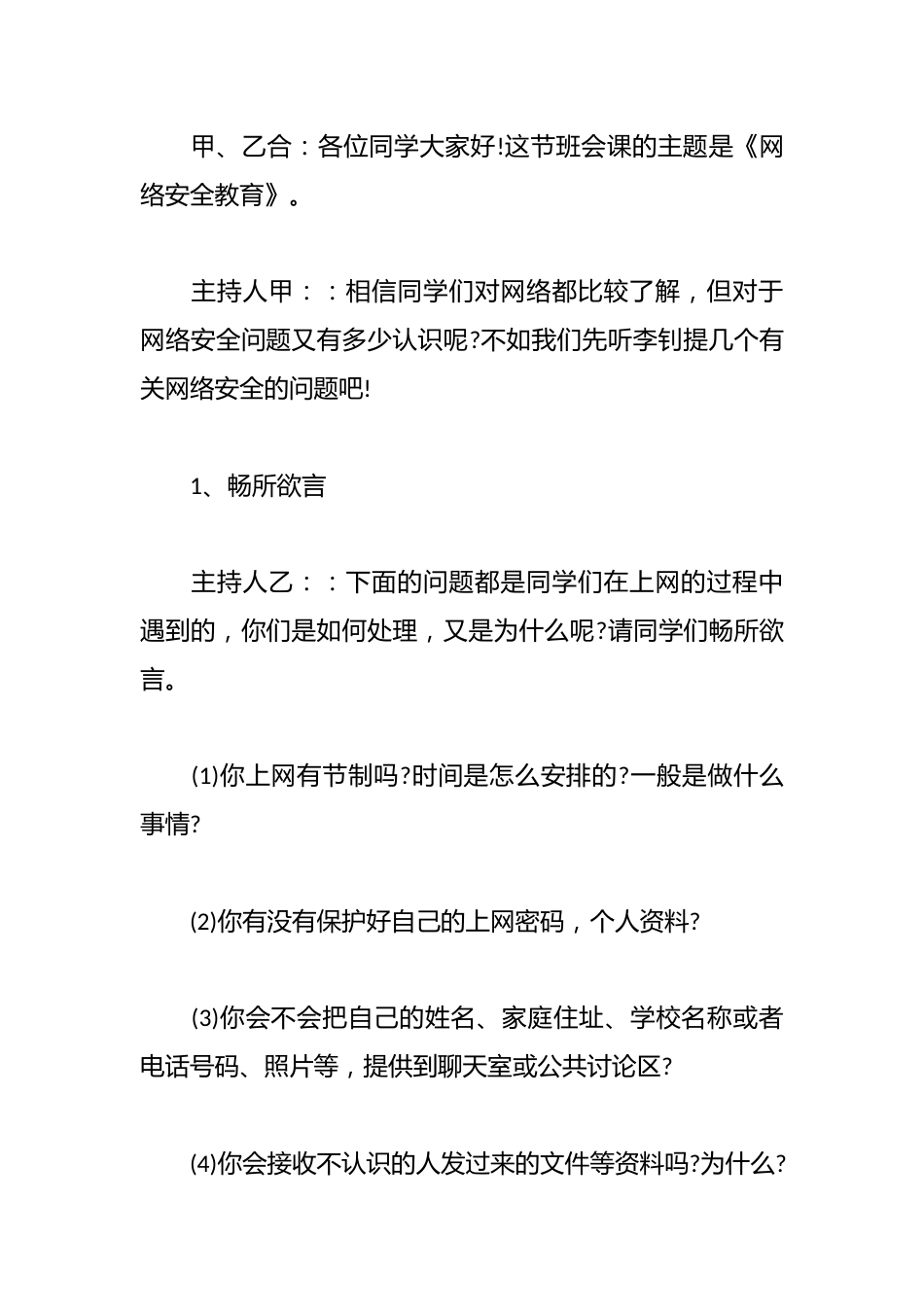 甲、乙合：各位同学大家好!这节班会课的主题是《网络安全教育》。

主持人甲：：相信同学们对网络都比较了解，但对于网络安全问题又有多少认识呢?不如我们先听李钊提几个有关网络安全的问题吧!

1、畅所欲言

主持人乙：：下面的问题都是同学们在上网的过程中遇到的，你们是如何处理，又是为什么呢?请同学们畅所欲言。

⑴你上网有节制吗?时间是怎么安排的?一般是做什么事情?

⑵你有没有保护好自己的上网密码，个人资料?

⑶你会不会把自己的姓名、家庭住址、学校名称或者电话号码、照片等，提供到聊天室或公共讨论区?

⑷你会接收不认识的人发过来的文件等资料吗?为什么?